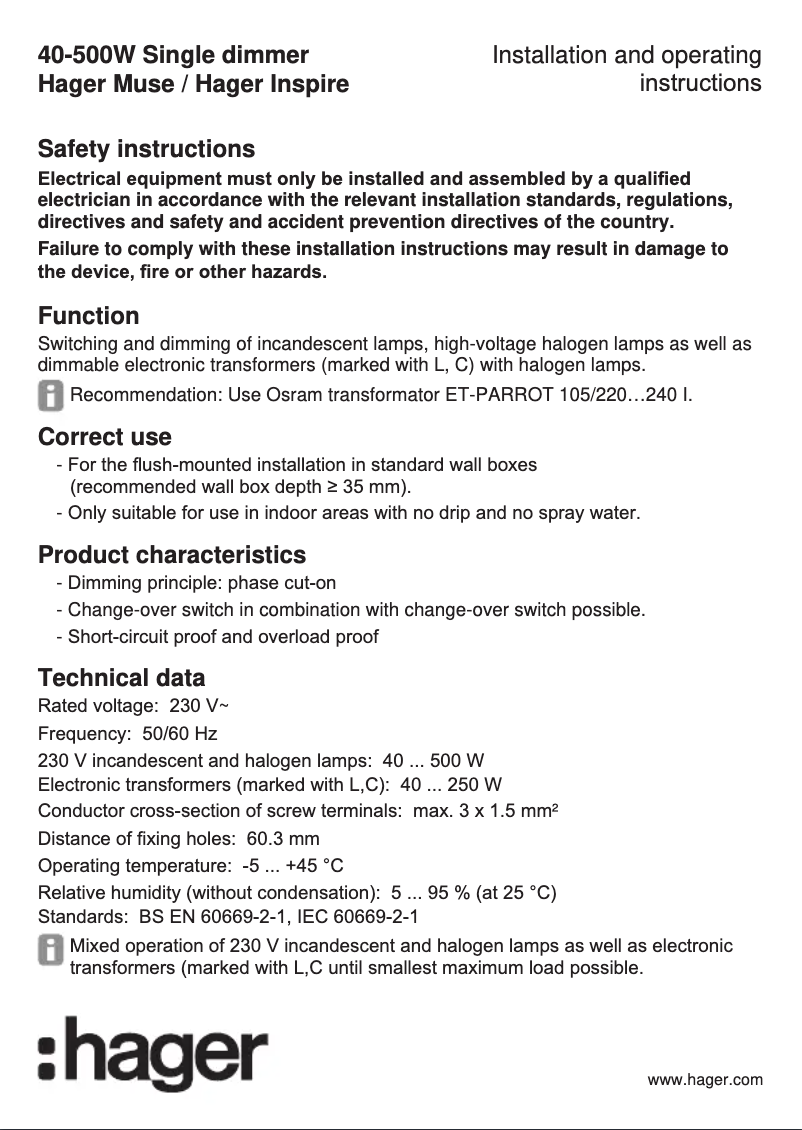 40-500W Single dimmer
Hager Muse / Hager Inspire

Installation and operating instructions

Safety instructions

Electrical equipment must only be installed and assembled by a qualified electrician in accordance with the relevant installation standards, regulations, directives and safety and accident prevention directives of the country.

Failure to comply with these installation instructions may result in damage to the device, fire or other hazards.

Function

Switching and dimming of incandescent lamps, high-voltage halogen lamps as well as dimmable electronic transformers (marked with L, C) with halogen lamps.

Recommendation: Use Osram transformator ET-PARROT 105/220…240 I.

Correct use

- For the flush-mounted installation in standard wall boxes (recommended wall box depth ≥ 35 mm).

- Only suitable for use in indoor areas with no drip and no spray water.

Product characteristics

- Dimming principle: phase cut-on

- Change-over switch in combination with change-over switch possible.

- Short-circuit proof and overload proof

Technical data

Rated voltage: 230 V~

Frequency: 50/60 Hz

230 V incandescent and halogen lamps: 40 ... 500 W
Electronic transformers (marked with L,C): 40 ... 250 W

Conductor cross-section of screw terminals: max. 3 x 1.5 mm²

Distance of fixing holes: 60.3 mm

Operating temperature: -5 ... +45 °C

Relative humidity (without condensation): 5 ... 95 % (at 25 °C)
Standards: BS EN 60669-2-1, IEC 60669-2-1

Mixed operation of 230 V incandescent and halogen lamps as well as electronic transformers (marked with L,C until smallest maximum load possible.

:hager

www.hager.com